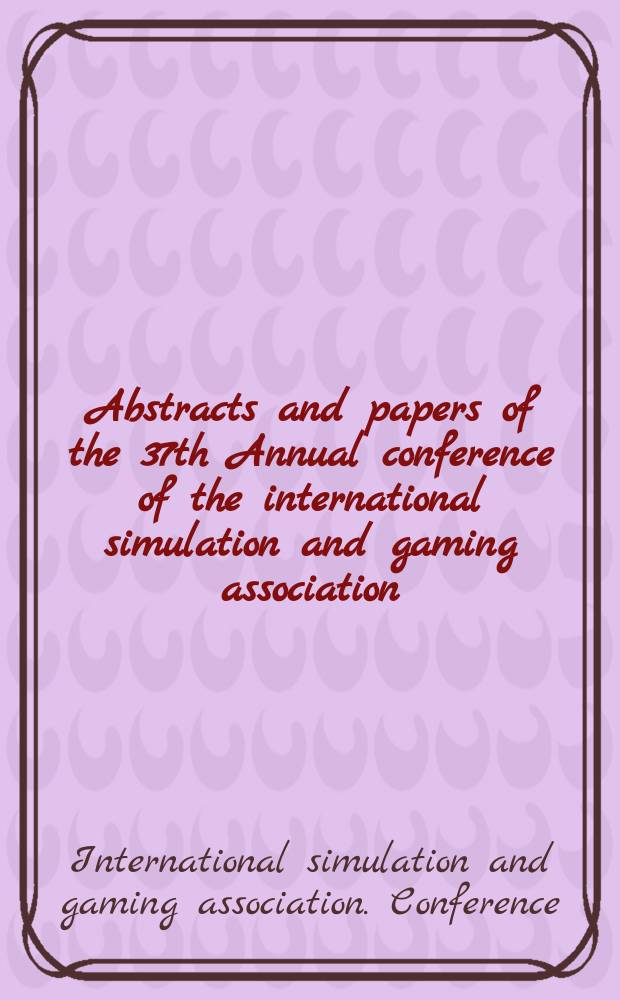 Abstracts and papers of the 37th Annual conference of the international simulation and gaming association

International simulation and gaming association. Conference